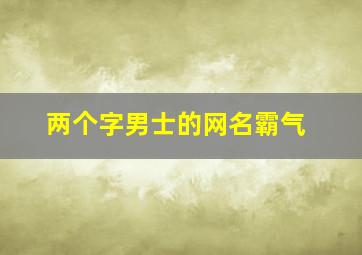 两个字男士的网名霸气